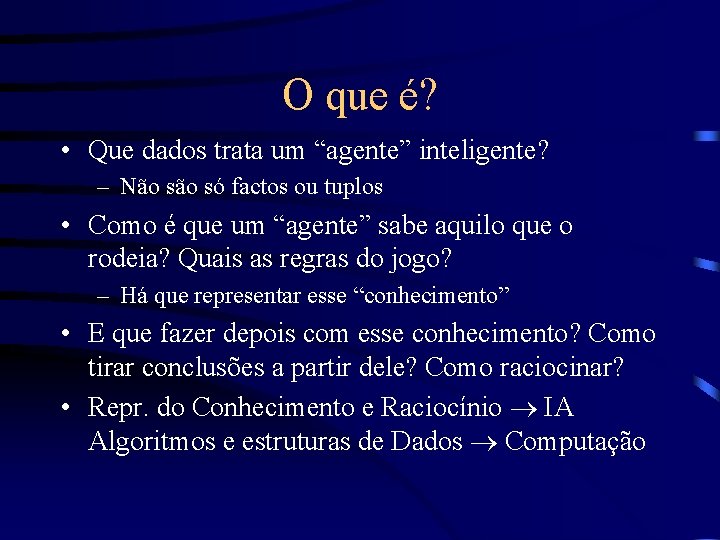 O que é?

• Que dados trata um “agente” inteligente?
– Não são só factos ou tuplos

• Como é que um “agente” sabe aquilo que o rodeia? Quais as regras do jogo?
– Há que representar esse “conhecimento”

• E que fazer depois com esse conhecimento? Como tirar conclusões a partir dele? Como raciocinar?

• Repr. do Conhecimento e Raciocínio $\rightarrow$ IA
Algoritmos e estruturas de Dados $\rightarrow$ Computação